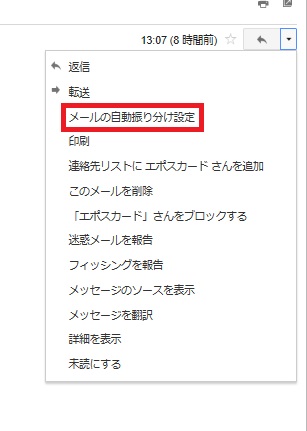 13:07 (8 時間前)

返信

転送

メールの自動振り分け設定

印刷

連絡先リストに エポスカード さんを追加

このメールを削除

「エポスカード」さんをブロックする

迷惑メールを報告

フィッシングを報告

メッセージのソースを表示

メッセージを翻訳

詳細を表示

未読にする